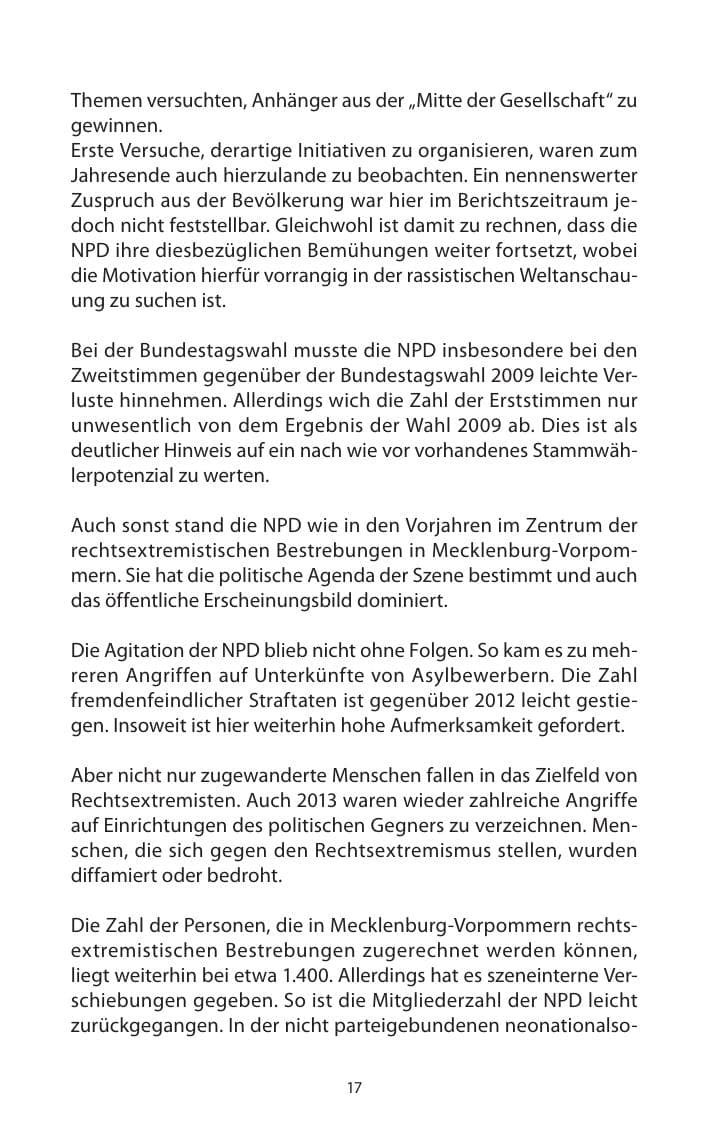 Themen versuchten, Anhänger aus der „Mitte der Gesellschaft“ zu gewinnen.
Erste Versuche, derartige Initiativen zu organisieren, waren zum Jahresende auch hierzulande zu beobachten. Ein nennenswerter Zuspruch aus der Bevölkerung war hier im Berichtszeitraum jedoch nicht feststellbar. Gleichwohl ist damit zu rechnen, dass die NPD ihre diesbezüglichen Bemühungen weiter fortsetzt, wobei die Motivation hierfür vorrangig in der rassistischen Weltanschauung zu suchen ist.

Bei der Bundestagswahl musste die NPD insbesondere bei den Zweitstimmen gegenüber der Bundestagswahl 2009 leichte Verluste hinnehmen. Allerdings wich die Zahl der Erststimmen nur unwesentlich von dem Ergebnis der Wahl 2009 ab. Dies ist als deutlicher Hinweis auf ein nach wie vor vorhandenes Stammwählerpotenzial zu werten.

Auch sonst stand die NPD wie in den Vorjahren im Zentrum der rechtsextremistischen Bestrebungen in Mecklenburg-Vorpommern. Sie hat die politische Agenda der Szene bestimmt und auch das öffentliche Erscheinungsbild dominiert.

Die Agitation der NPD blieb nicht ohne Folgen. So kam es zu mehreren Angriffen auf Unterkünfte von Asylbewerbern. Die Zahl fremdenfeindlicher Straftaten ist gegenüber 2012 leicht gestiegen. Insoweit ist hier weiterhin hohe Aufmerksamkeit gefordert.

Aber nicht nur zugewanderte Menschen fallen in das Zielfeld von Rechtsextremisten. Auch 2013 waren wieder zahlreiche Angriffe auf Einrichtungen des politischen Gegners zu verzeichnen. Menschen, die sich gegen den Rechtsextremismus stellen, wurden diffamiert oder bedroht.

Die Zahl der Personen, die in Mecklenburg-Vorpommern rechtsextremistischen Bestrebungen zugerechnet werden können, liegt weiterhin bei etwa 1.400. Allerdings hat es szeneinterne Verschiebungen gegeben. So ist die Mitgliederzahl der NPD leicht zurückgegangen. In der nicht parteigebundenen neonationalso-

17